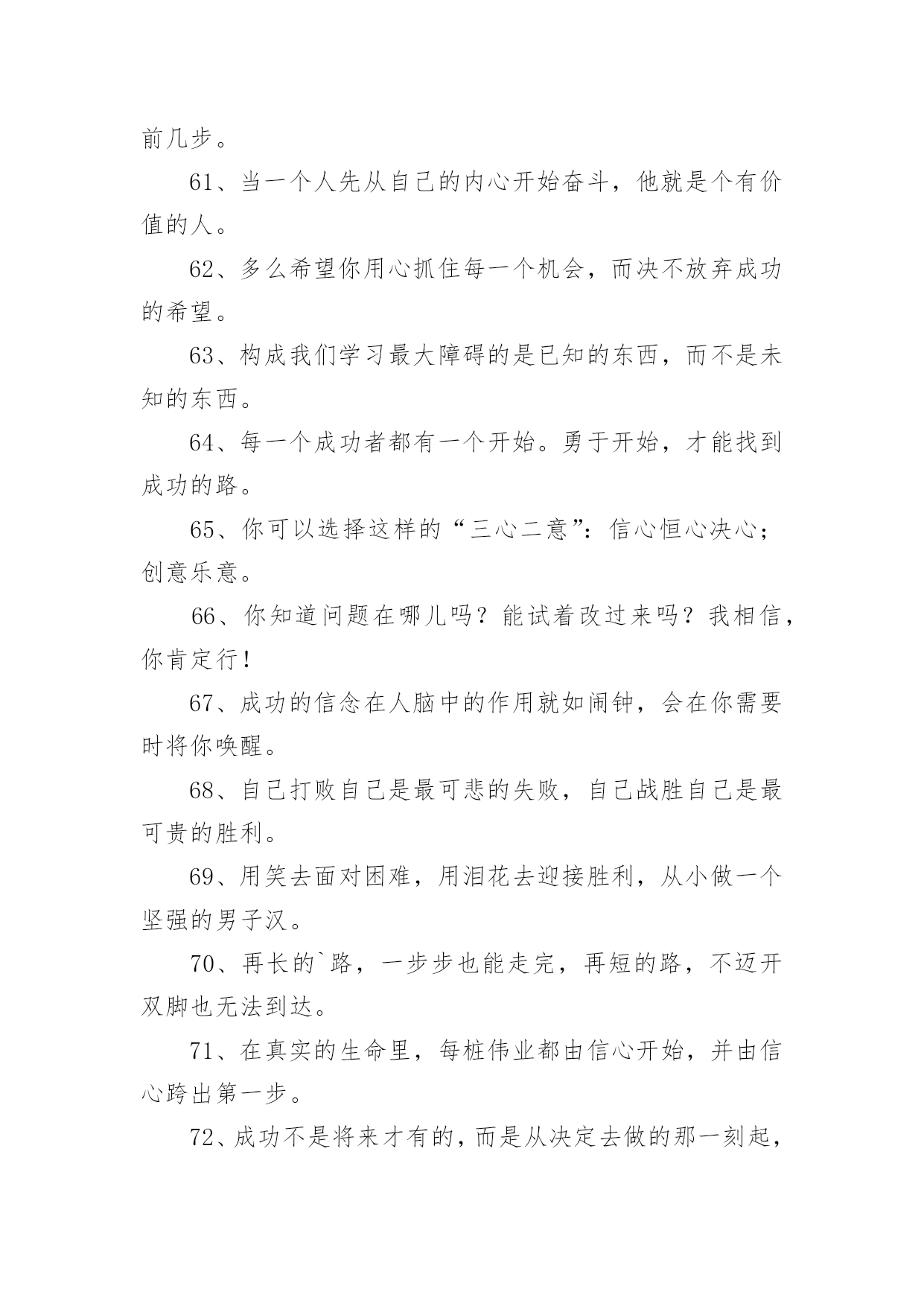 前几步。

61、当一个人先从自己的内心开始奋斗，他就是个有价值的人。

62、多么希望你用心抓住每一个机会，而决不放弃成功的希望。

63、构成我们学习最大障碍的是已知的东西，而不是未知的东西。

64、每一个成功者都有一个开始。勇于开始，才能找到成功的路。

65、你可以选择这样的“三心二意”：信心恒心决心；创意乐意。

66、你知道问题在哪儿吗？能试着改过来吗？我相信，你肯定行！

67、成功的信念在人脑中的作用就如闹钟，会在你需要时将你唤醒。

68、自己打败自己是最可悲的失败，自己战胜自己是最可贵的胜利。

69、用笑去面对困难，用泪花去迎接胜利，从小做一个坚强的男子汉。

70、再长的`路，一步步也能走完，再短的路，不迈开双脚也无法到达。

71、在真实的生命里，每桩伟业都由信心开始，并由信心跨出第一步。

72、成功不是将来才有的，而是从决定去做的那一刻起，